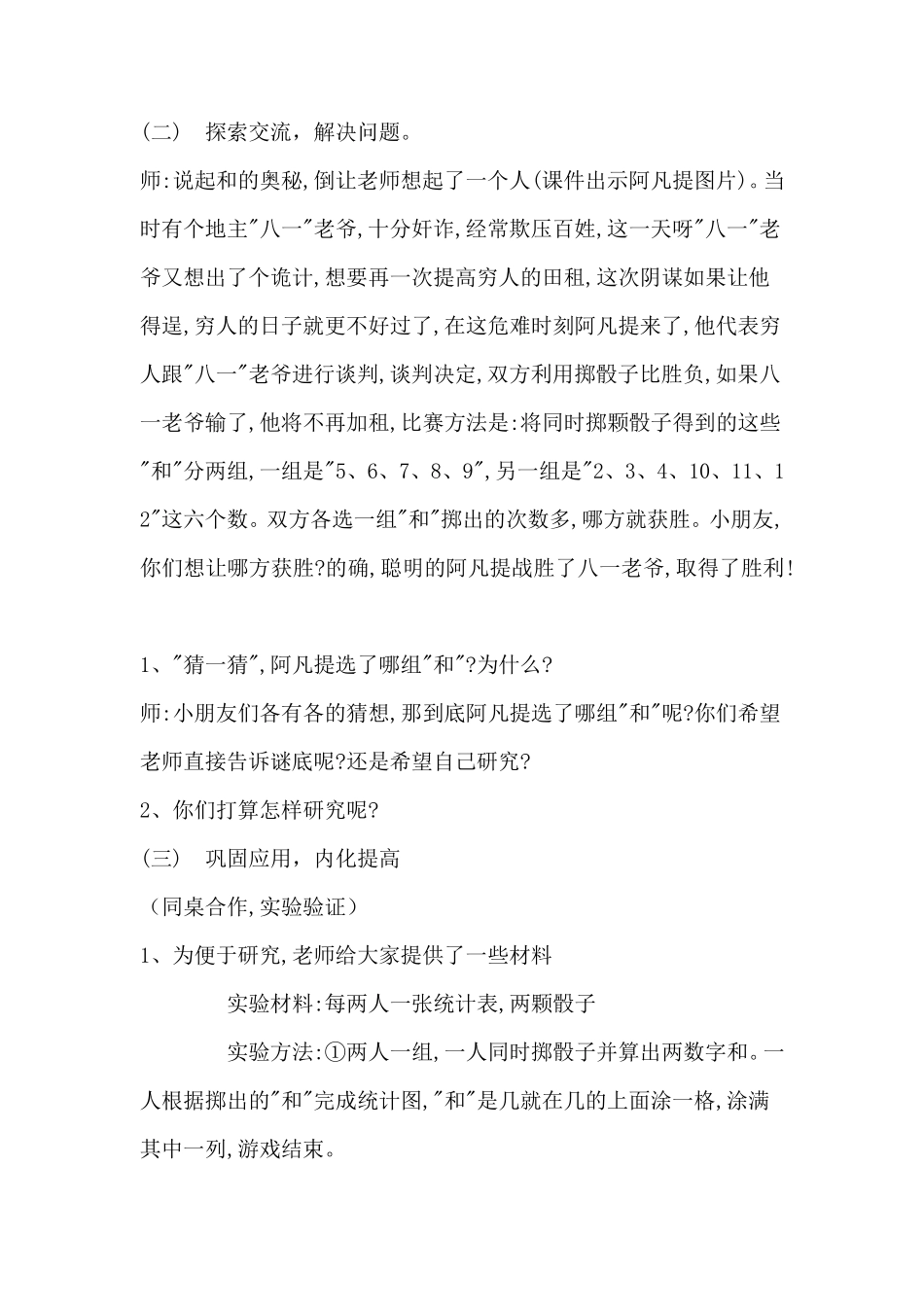 （二） 探索交流，解决问题。

师:说起和的奥秘,倒让老师想起了一个人(课件出示阿凡提图片)。当时有个地主"八一"老爷,十分奸诈,经常欺压百姓,这一天呀"八一"老爷又想出了个诡计,想要再一次提高穷人的田租,这次阴谋如果让他得逞,穷人的日子就更不好过了,在这危难时刻阿凡提来了,他代表穷人跟"八一"老爷进行谈判,谈判决定,双方利用掷骰子比胜负,如果八一老爷输了,他将不再加租,比赛方法是:将同时掷颗骰子得到的这些"和"分两组,一组是"5、6、7、8、9",另一组是"2、3、4、10、11、12"这六个数。双方各选一组"和"掷出的次数多,哪方就获胜。小朋友,你们想让哪方获胜?的确,聪明的阿凡提战胜了八一老爷,取得了胜利!

1、"猜一猜",阿凡提选了哪组"和"?为什么?

师:小朋友们各有各的猜想,那到底阿凡提选了哪组"和"呢?你们希望老师直接告诉谜底呢?还是希望自己研究?

2、你们打算怎样研究呢?

（三） 巩固应用，内化提高

（同桌合作,实验验证）

1、为便于研究,老师给大家提供了一些材料

实验材料:每两人一张统计表,两颗骰子

实验方法:①两人一组,一人同时掷骰子并算出两数字和。一人根据掷出的"和"完成统计图,"和"是几就在几的上面涂一格,涂满其中一列,游戏结束。